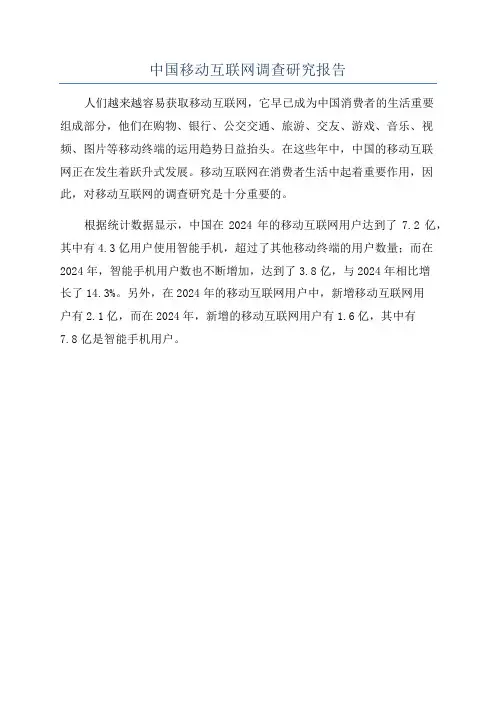 中国移动互联网调查研究报告

人们越来越容易获取移动互联网，它早已成为中国消费者的生活重要组成部分，他们在购物、银行、公交交通、旅游、交友、游戏、音乐、视频、图片等移动终端的运用趋势日益抬头。在这些年中，中国的移动互联网正在发生着跃升式发展。移动互联网在消费者生活中起着重要作用，因此，对移动互联网的调查研究是十分重要的。

根据统计数据显示，中国在 2024 年的移动互联网用户达到了 7.2 亿，其中有 4.3 亿用户使用智能手机，超过了其他移动终端的用户数量；而在 2024 年，智能手机用户数也不断增加，达到了 3.8 亿，与 2024 年相比增长了 14.3%。另外，在 2024 年的移动互联网用户中，新增移动互联网用户有 2.1 亿，而在 2024 年，新增的移动互联网用户有 1.6 亿，其中有 7.8 亿是智能手机用户。